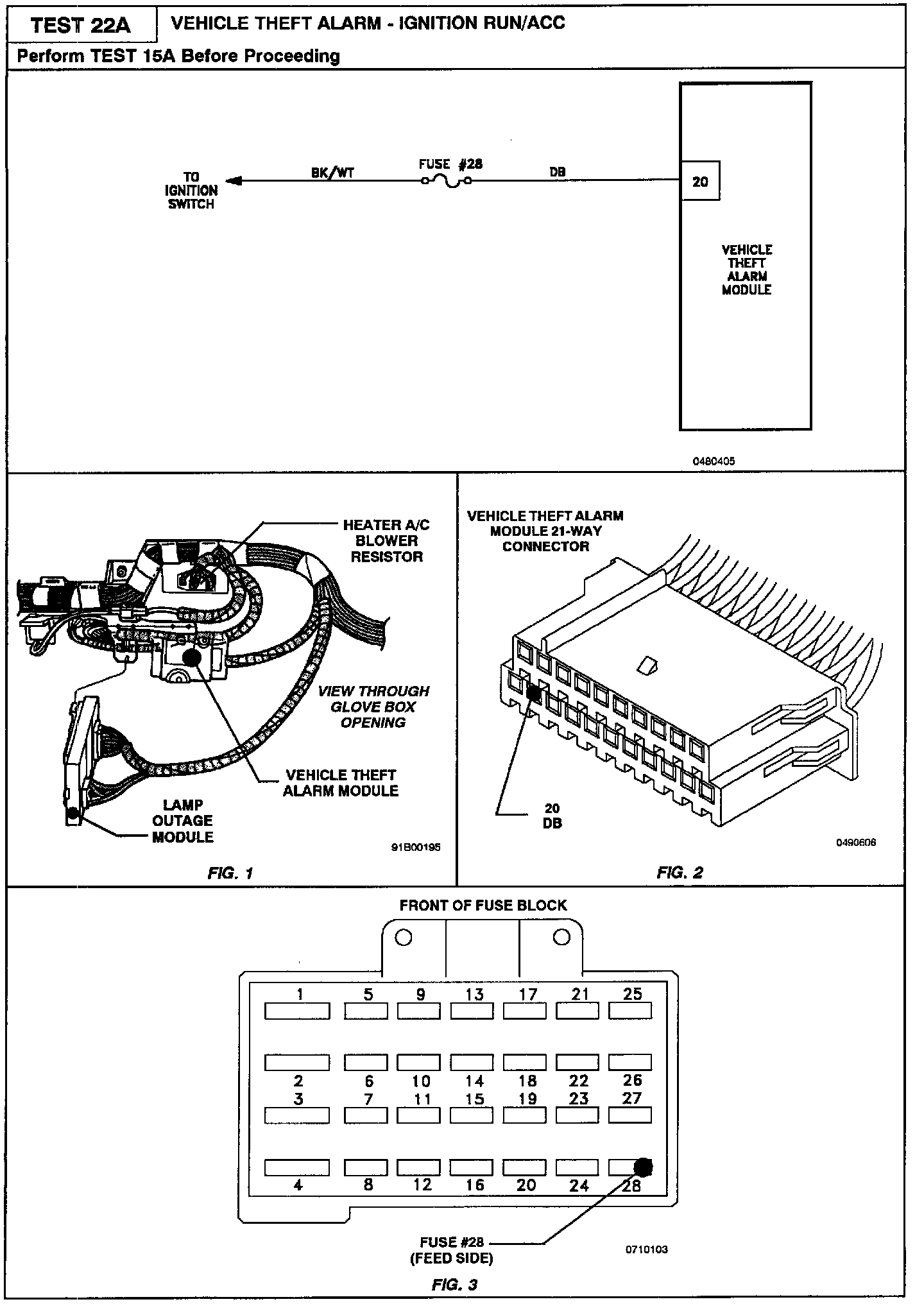 TEST 22A

VEHICLE THEFT ALARM - IGNITION RUN/ACC

Perform TEST 15A Before Proceeding

TO IGNITION SWITCH

BK/WT

FUSE #28

DB

20

VEHICLE THEFT ALARM MODULE

0480405

HEATER A/C BLOWER RESISTOR

VIEW THROUGH GLOVE BOX OPENING

VEHICLE THEFT ALARM MODULE

LAMP OUTAGE MODULE

91B00195

FIG. 1

VEHICLE THEFT ALARM MODULE 21-WAY CONNECTOR

20 DB

0490606

FIG. 2

FRONT OF FUSE BLOCK

1 5 9 13 17 21 25

2 6 10 14 18 22 26

3 7 11 15 19 23 27

4 8 12 16 20 24 28

FUSE #28 (FEED SIDE)

0710103

FIG. 3